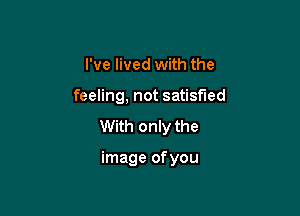 I've lived with the
feeling, not satisfied
With only the
image of you